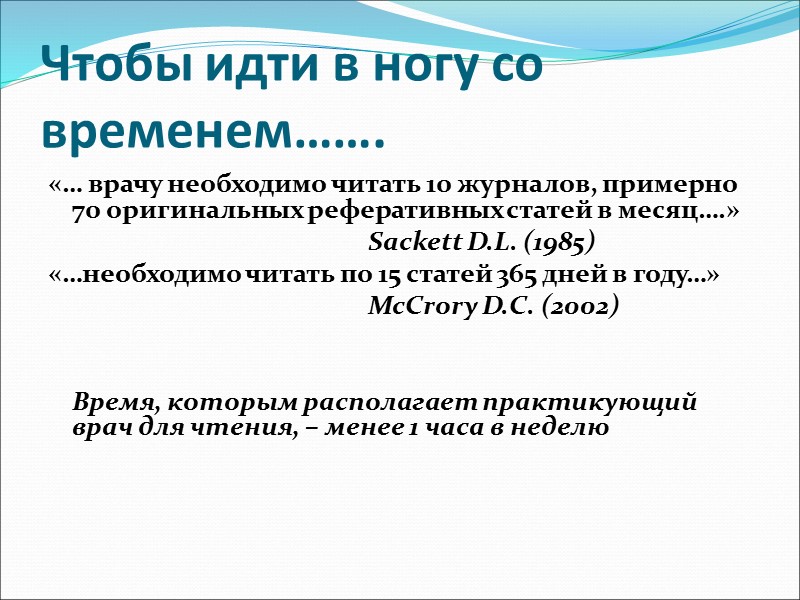 Чтобы идти в ногу со временем…….

«… врачу необходимо читать 10 журналов, примерно 70 оригинальных реферативных статей в месяц….»

Sackett D.L. (1985)

«…необходимо читать по 15 статей 365 дней в году…»

McCrory D.C. (2002)

Время, которым располагает практикующий врач для чтения, – менее 1 часа в неделю